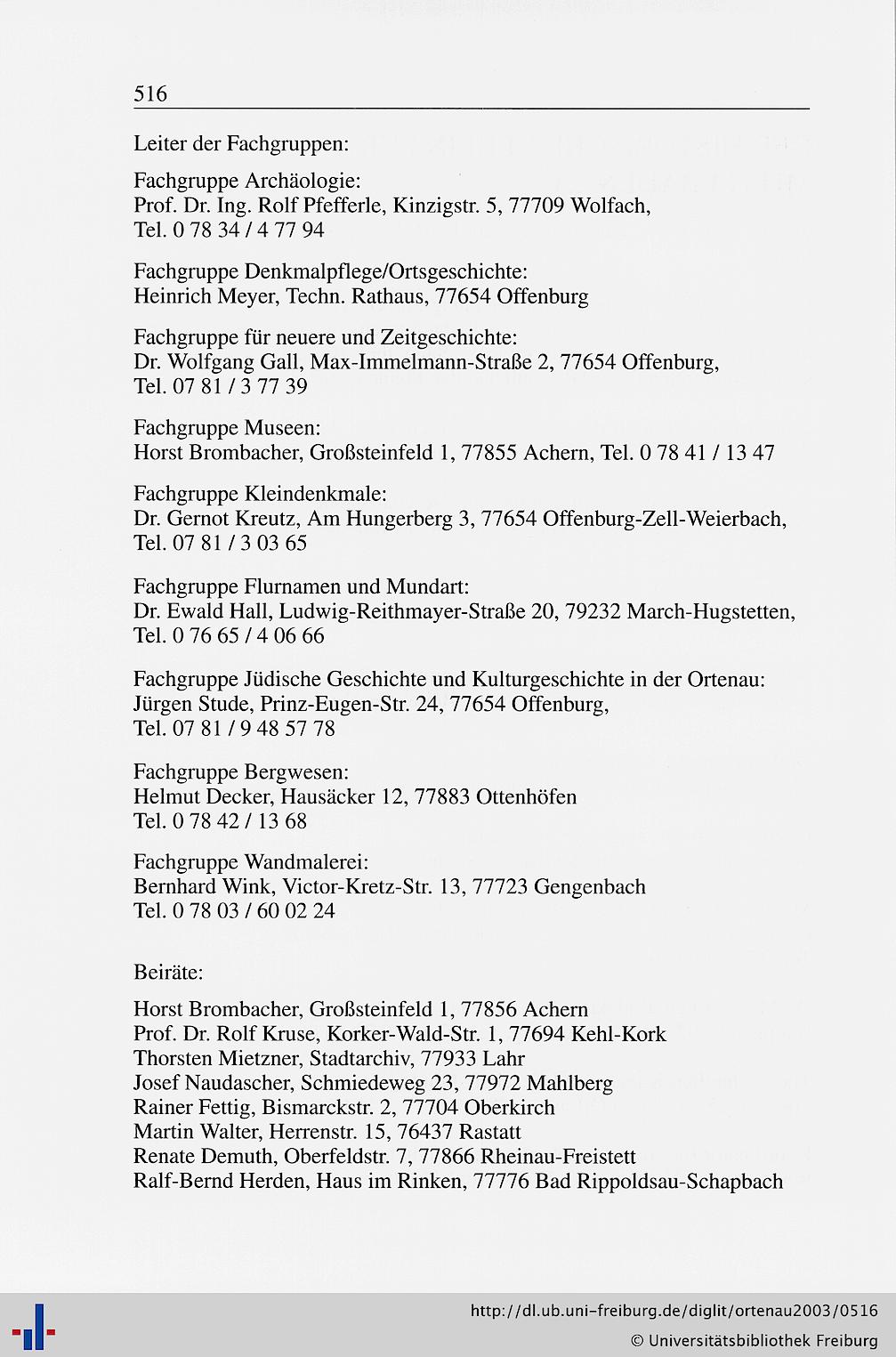 516

Leiter der Fachgruppen:

Fachgruppe Archäologie:
Prof. Dr. Ing. Rolf Pfefferle, Kinzigstr. 5, 77709 Wolfach,
Tel. 0 78 34 / 4 77 94

Fachgruppe Denkmalpflege/Ortsgeschichte:
Heinrich Meyer, Techn. Rathaus, 77654 Offenburg

Fachgruppe für neuere und Zeitgeschichte:
Dr. Wolfgang Gall, Max-Immelmann-Straße 2, 77654 Offenburg,
Tel. 07 81 / 3 77 39

Fachgruppe Museen:
Horst Brombacher, Großsteinfeld 1, 77855 Achern, Tel. 0 78 41 / 13 47

Fachgruppe Kleindenkmale:
Dr. Gernot Kreutz, Am Hungerberg 3, 77654 Offenburg-Zell-Weierbach,
Tel. 07 81 / 3 03 65

Fachgruppe Flurnamen und Mundart:
Dr. Ewald Hall, Ludwig-Reithmayer-Straße 20, 79232 March-Hugstetten,
Tel. 0 76 65 / 4 06 66

Fachgruppe Jüdische Geschichte und Kulturgeschichte in der Ortenau:
Jürgen Stude, Prinz-Eugen-Str. 24, 77654 Offenburg,
Tel. 07 81 / 9 48 57 78

Fachgruppe Bergwesen:
Helmut Decker, Hausäcker 12, 77883 Ottenhöfen
Tel. 0 78 42 / 13 68

Fachgruppe Wandmalerei:
Bernhard Wink, Victor-Kretz-Str. 13, 77723 Gengenbach
Tel. 0 78 03 / 60 02 24

Beiräte:

Horst Brombacher, Großsteinfeld 1, 77856 Achern
Prof. Dr. Rolf Kruse, Korker-Wald-Str. 1, 77694 Kehl-Kork
Thorsten Mietzner, Stadtarchiv, 77933 Lahr
Josef Naudascher, Schmiedeweg 23, 77972 Mahlberg
Rainer Fettig, Bismarckstr. 2, 77704 Oberkirch
Martin Walter, Herrenstr. 15, 76437 Rastatt
Renate Demuth, Oberfeldstr. 7, 77866 Rheinau-Freistett
Ralf-Bernd Herden, Haus im Rinken, 77776 Bad Rippoldsau-Schapbach

http://dl.ub.uni-freiburg.de/diglit/ortenau2003/0516
© Universitätsbibliothek Freiburg